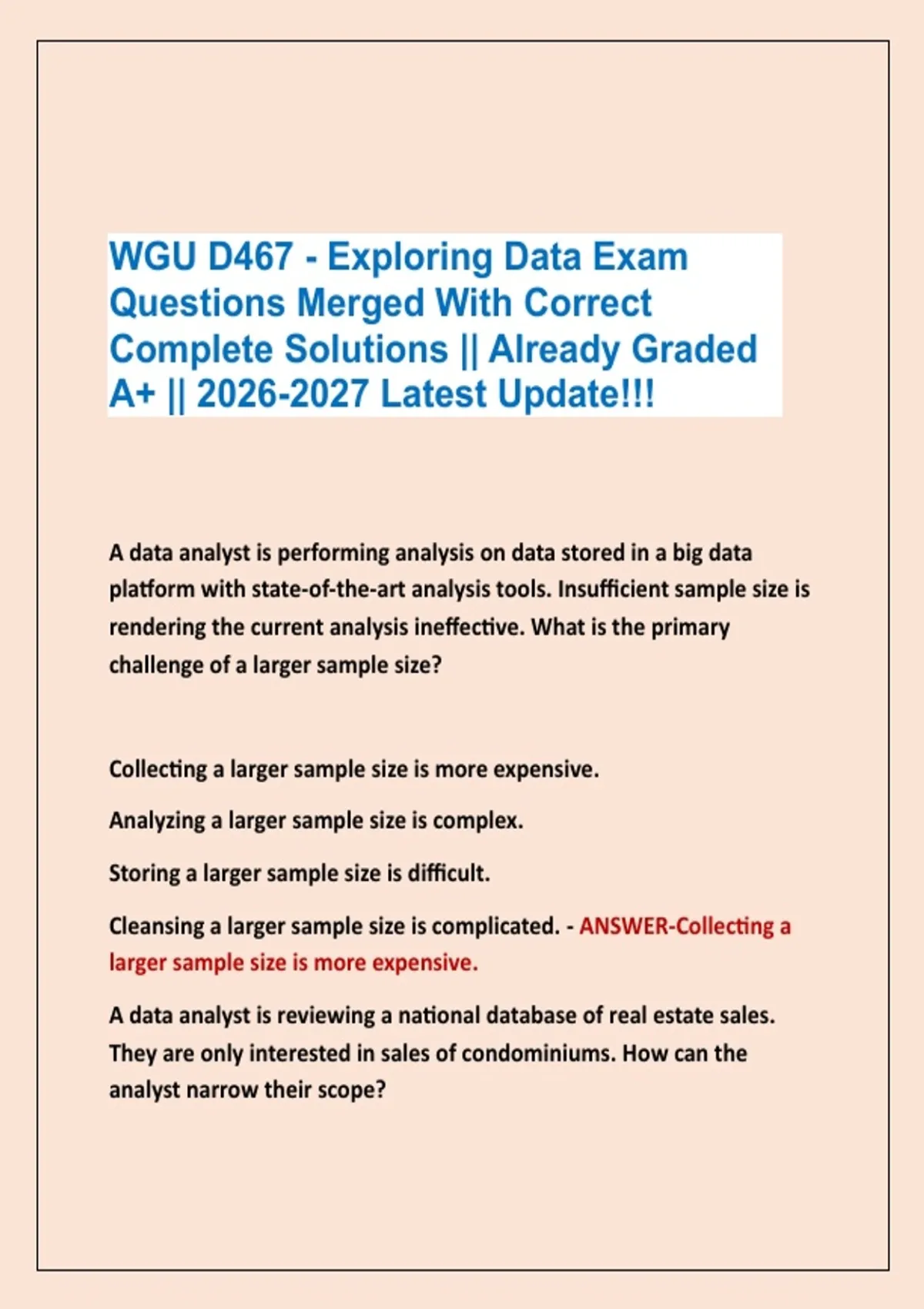 WGU D467 - Exploring Data Exam Questions Merged With Correct Complete Solutions || Already Graded A+ || 2026-2027 Latest Update!!!

A data analyst is performing analysis on data stored in a big data platform with state-of-the-art analysis tools. Insufficient sample size is rendering the current analysis ineffective. What is the primary challenge of a larger sample size?

Collecting a larger sample size is more expensive.

Analyzing a larger sample size is complex.

Storing a larger sample size is difficult.

Cleansing a larger sample size is complicated. - ANSWER-Collecting a larger sample size is more expensive.

A data analyst is reviewing a national database of real estate sales. They are only interested in sales of condominiums. How can the analyst narrow their scope?